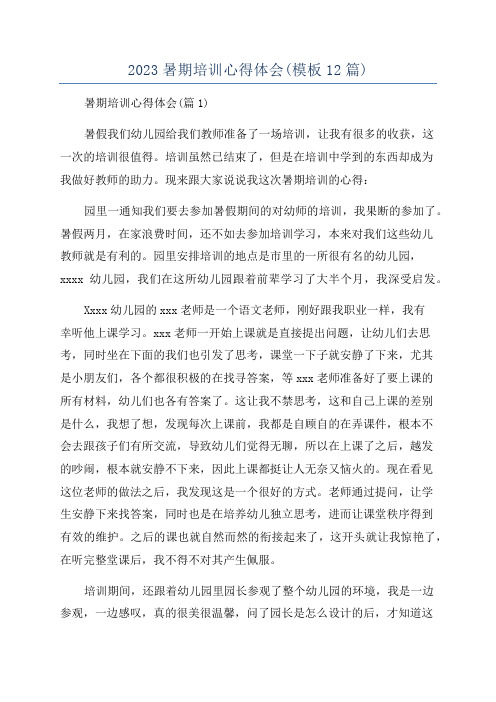 2023 暑期培训心得体会(模板 12 篇)

暑期培训心得体会(篇 1)

暑假我们幼儿园给我们教师准备了一场培训，让我有很多的收获，这一次的培训很值得。培训虽然已结束了，但是在培训中学到的东西却成为我做好教师的助力。现来跟大家说说我这次暑期培训的心得：

园里一通知我们要去参加暑假期间的对幼师的培训，我果断的参加了。暑假两月，在家浪费时间，还不如去参加培训学习，本来对我们这些幼儿教师就是有利的。园里安排培训的地点是市里的一所很有名的幼儿园，xxxx 幼儿园，我们在这所幼儿园跟着前辈学习了大半个月，我深受启发。

Xxxx 幼儿园的 xxx 老师是一个语文老师，刚好跟我职业一样，我有幸听他上课学习。xxx 老师一开始上课就是直接提出问题，让幼儿们去思考，同时坐在下面的我们也引发了思考，课堂一下子就安静了下来，尤其是小朋友们，各个都很积极的在找寻答案，等 xxx 老师准备好了要上课的所有材料，幼儿们也各有答案了。这让我不禁思考，这和自己上课的差别是什么，我想了想，发现每次上课前，我都是自顾自的在弄课件，根本不会去跟孩子们有所交流，导致幼儿们觉得无聊，所以在上课了之后，越发的吵闹，根本就安静不下来，因此上课都挺让人无奈又恼火的。现在看见这位老师的做法之后，我发现这是一个很好的方式。老师通过提问，让学生安静下来找答案，同时也是在培养幼儿独立思考，进而让课堂秩序得到有效的维护。之后的课也就自然而然的衔接起来了，这开头就让我惊艳了，在听完整堂课后，我不得不对其产生佩服。

培训期间，还跟着幼儿园里园长参观了整个幼儿园的环境，我是一边参观，一边感叹，真的很美很温馨，问了园长是怎么设计的后，才知道这